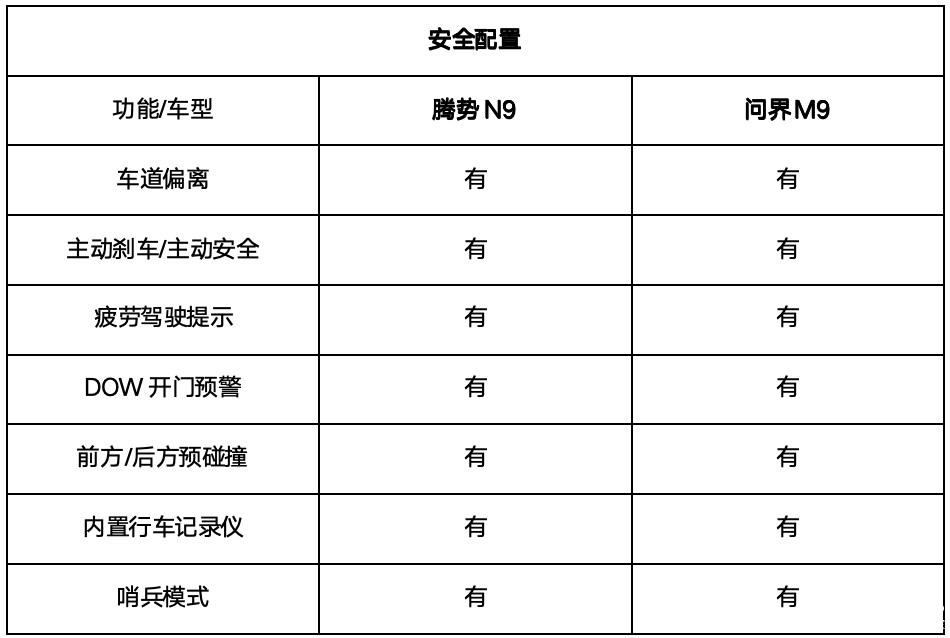 | 安全配置 | | |
|---|---|---|
| 功能/车型 | 腾势N9 | 问界M9 |
| 车道偏离 | 有 | 有 |
| 主动刹车/主动安全 | 有 | 有 |
| 疲劳驾驶提示 | 有 | 有 |
| DOW开门预警 | 有 | 有 |
| 前方/后方预碰撞 | 有 | 有 |
| 内置行车记录仪 | 有 | 有 |
| 哨兵模式 | 有 | 有 |